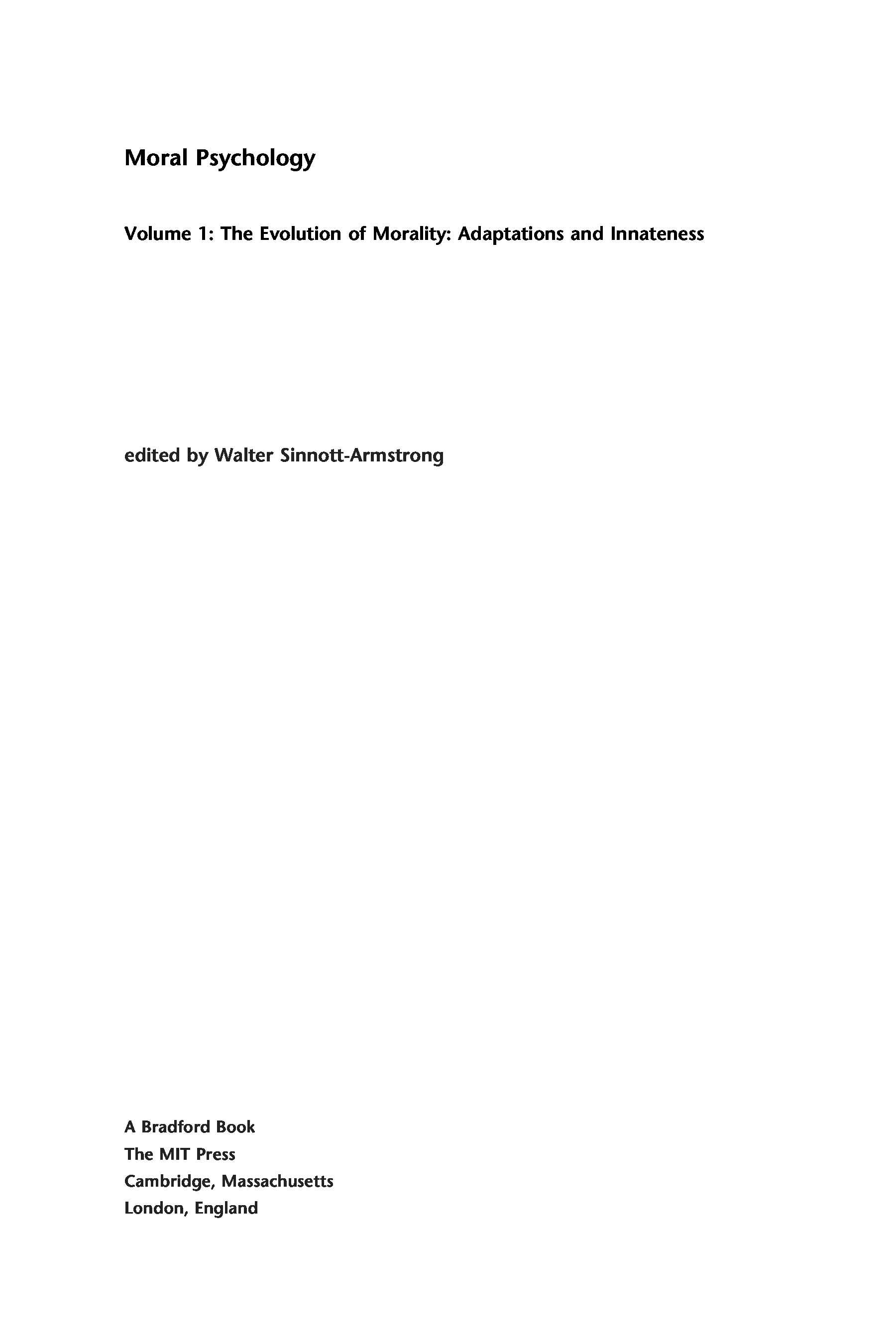 Moral Psychology

Volume 1: The Evolution of Morality: Adaptations and Innateness

edited by Walter Sinnott-Armstrong

A Bradford Book
The MIT Press
Cambridge, Massachusetts
London, England